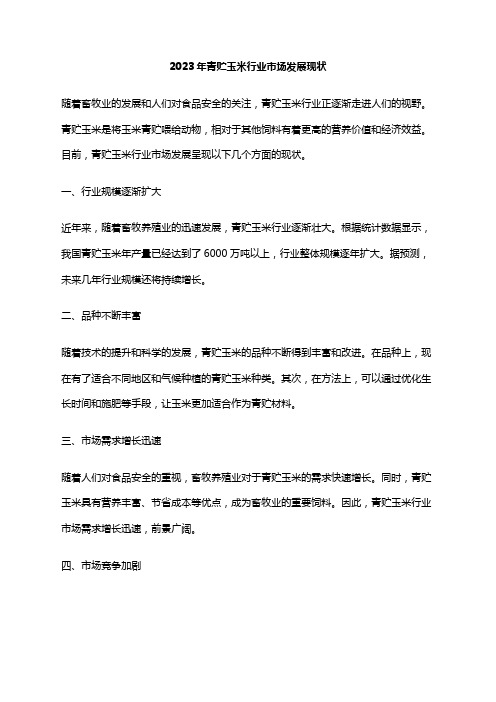 2023年青贮玉米行业市场发展现状

随着畜牧业的发展和人们对食品安全的关注，青贮玉米行业正逐渐走进人们的视野。青贮玉米是将玉米青贮喂给动物，相对于其他饲料有着更高的营养价值和经济效益。目前，青贮玉米行业市场发展呈现以下几个方面的现状。

一、行业规模逐渐扩大

近年来，随着畜牧养殖业的迅速发展，青贮玉米行业逐渐壮大。根据统计数据显示，我国青贮玉米年产量已经达到了6000万吨以上，行业整体规模逐年扩大。据预测，未来几年行业规模还将持续增长。

二、品种不断丰富

随着技术的提升和科学的发展，青贮玉米的品种不断得到丰富和改进。在品种上，现在有了适合不同地区和气候种植的青贮玉米种类。其次，在方法上，可以通过优化生长时间和施肥等手段，让玉米更加适合作为青贮材料。

三、市场需求增长迅速

随着人们对食品安全的重视，畜牧养殖业对于青贮玉米的需求快速增长。同时，青贮玉米具有营养丰富、节省成本等优点，成为畜牧业的重要饲料。因此，青贮玉米行业市场需求增长迅速，前景广阔。

四、市场竞争加剧